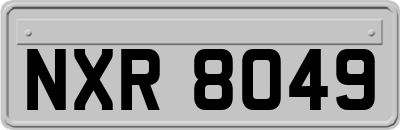 NXR 8049